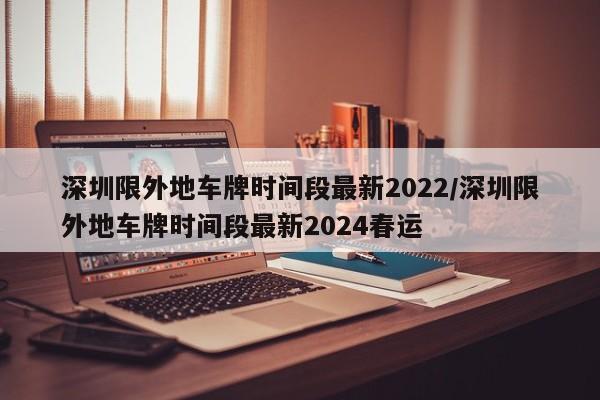 深圳限外地车牌时间段最新2022/深圳限外地车牌时间段最新2024春运